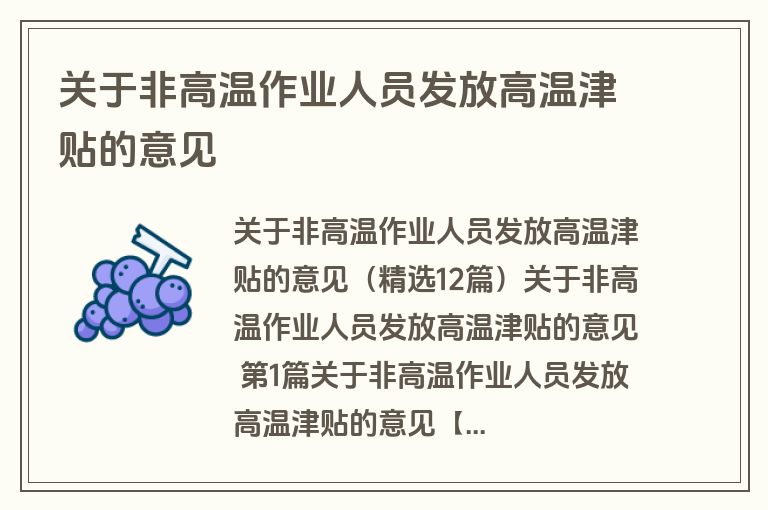 关于非高温作业人员发放高温津贴的意见

关于非高温作业人员发放高温津贴的意见（精选12篇）关于非高温作业人员发放高温津贴的意见 第1篇关于非高温作业人员发放高温津贴的意见【...